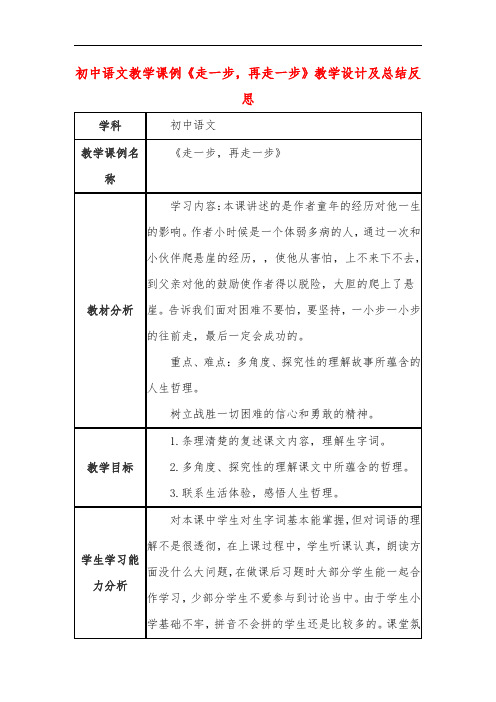 初中语文教学课例《走一步，再走一步》教学设计及总结反思

| 学科 | 初中语文 |
|---|---|
| 教学课例名称 | 《走一步，再走一步》 |
| 教材分析 | 学习内容：本课讲述的是作者童年的经历对他一生的影响。作者小时候是一个体弱多病的人，通过一次和小伙伴爬悬崖的经历，，使他从害怕，上不来下不去，到父亲对他的鼓励使作者得以脱险，大胆的爬上了悬崖。告诉我们面对困难不要怕，要坚持，一小步一小步的往前走，最后一定会成功的。<br>重点、难点：多角度、探究性的理解故事所蕴含的人生哲理。<br>树立战胜一切困难的信心和勇敢的精神。 |
| 教学目标 | 1. 条理清楚的复述课文内容，理解生字词。<br>2. 多角度、探究性的理解课文中所蕴含的哲理。<br>3. 联系生活体验，感悟人生哲理。 |
| 学生学习能力分析 | 对本课中学生对生字词基本能掌握，但对词语的理解不是很透彻，在上课过程中，学生听课认真，朗读方面没什么大问题，在做课后习题时大部分学生能一起合作学习，少部分学生不爱参与到讨论当中。由于学生小学基础不牢，拼音不会拼的学生还是比较多的。课堂氛 |